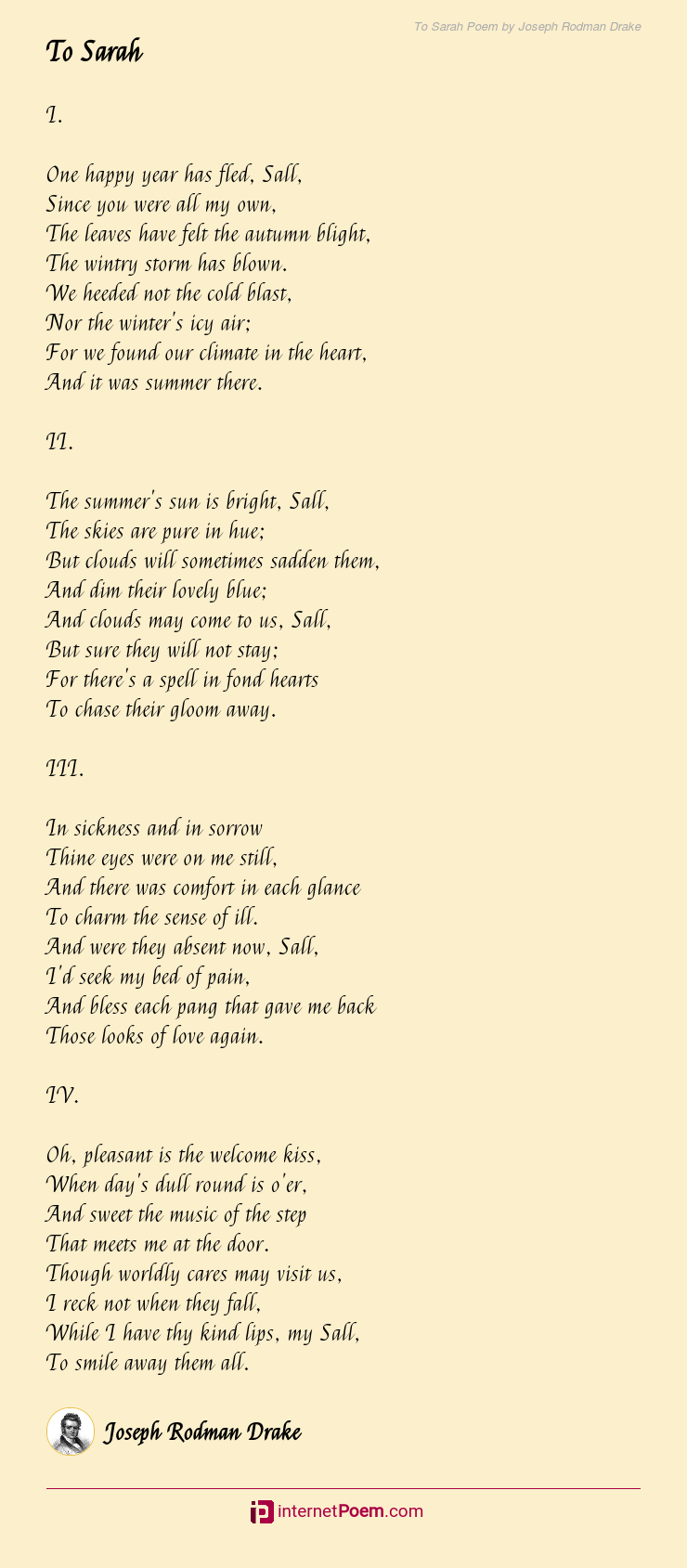 To Sarah Poem by Joseph Rodman Drake

To Sarah

I.

One happy year has fled, Sall,
Since you were all my own,
The leaves have felt the autumn blight,
The wintry storm has blown.
We heeded not the cold blast,
Nor the winter's icy air;
For we found our climate in the heart,
And it was summer there.

II.

The summer's sun is bright, Sall,
The skies are pure in hue;
But clouds will sometimes sadden them,
And dim their lovely blue;
And clouds may come to us, Sall,
But sure they will not stay;
For there's a spell in fond hearts
To chase their gloom away.

III.

In sickness and in sorrow
Thine eyes were on me still,
And there was comfort in each glance
To charm the sense of ill.
And were they absent now, Sall,
I'd seek my bed of pain,
And bless each pang that gave me back
Those looks of love again.

IV.

Oh, pleasant is the welcome kiss,
When day's dull round is o'er,
And sweet the music of the step
That meets me at the door.
Though worldly cares may visit us,
I reck not when they fall,
While I have thy kind lips, my Sall,
To smile away them all.

Joseph Rodman Drake

internetPoem.com